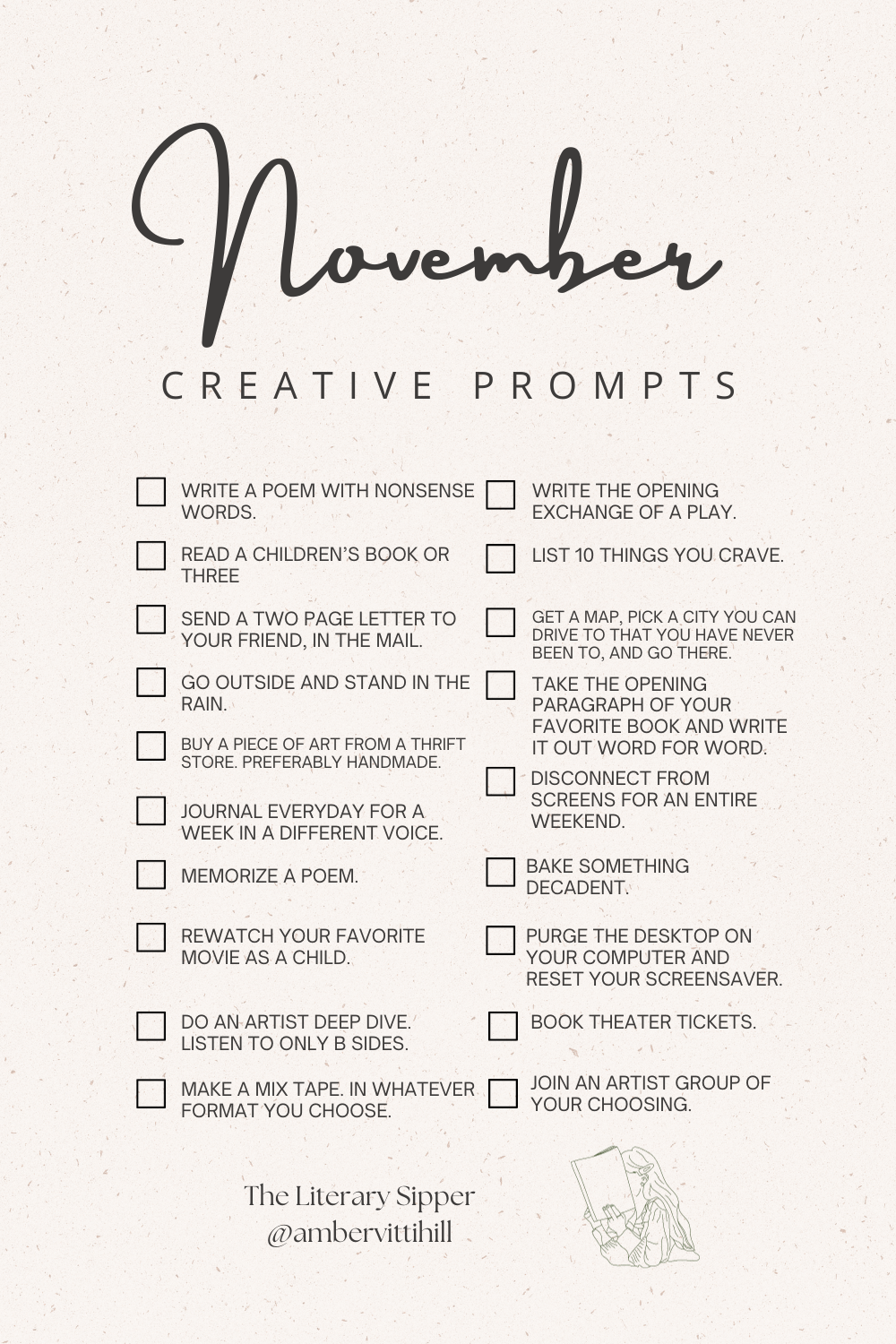 November

CREATIVE PROMPTS

WRITE A POEM WITH NONSENSE WORDS.

READ A CHILDREN'S BOOK OR THREE

SEND A TWO PAGE LETTER TO YOUR FRIEND, IN THE MAIL.

GO OUTSIDE AND STAND IN THE RAIN.

BUY A PIECE OF ART FROM A THRIFT STORE. PREFERABLY HANDMADE.

JOURNAL EVERYDAY FOR A WEEK IN A DIFFERENT VOICE.

MEMORIZE A POEM.

REWATCH YOUR FAVORITE MOVIE AS A CHILD.

DO AN ARTIST DEEP DIVE. LISTEN TO ONLY B SIDES.

MAKE A MIX TAPE. IN WHATEVER FORMAT YOU CHOOSE.

WRITE THE OPENING EXCHANGE OF A PLAY.

LIST 10 THINGS YOU CRAVE.

GET A MAP, PICK A CITY YOU CAN DRIVE TO THAT YOU HAVE NEVER BEEN TO, AND GO THERE.

TAKE THE OPENING PARAGRAPH OF YOUR FAVORITE BOOK AND WRITE IT OUT WORD FOR WORD.

DISCONNECT FROM SCREENS FOR AN ENTIRE WEEKEND.

BAKE SOMETHING DECADENT.

PURGE THE DESKTOP ON YOUR COMPUTER AND RESET YOUR SCREENSAVER.

BOOK THEATER TICKETS.

JOIN AN ARTIST GROUP OF YOUR CHOOSING.

The Literary Sipper
@ambervittihill